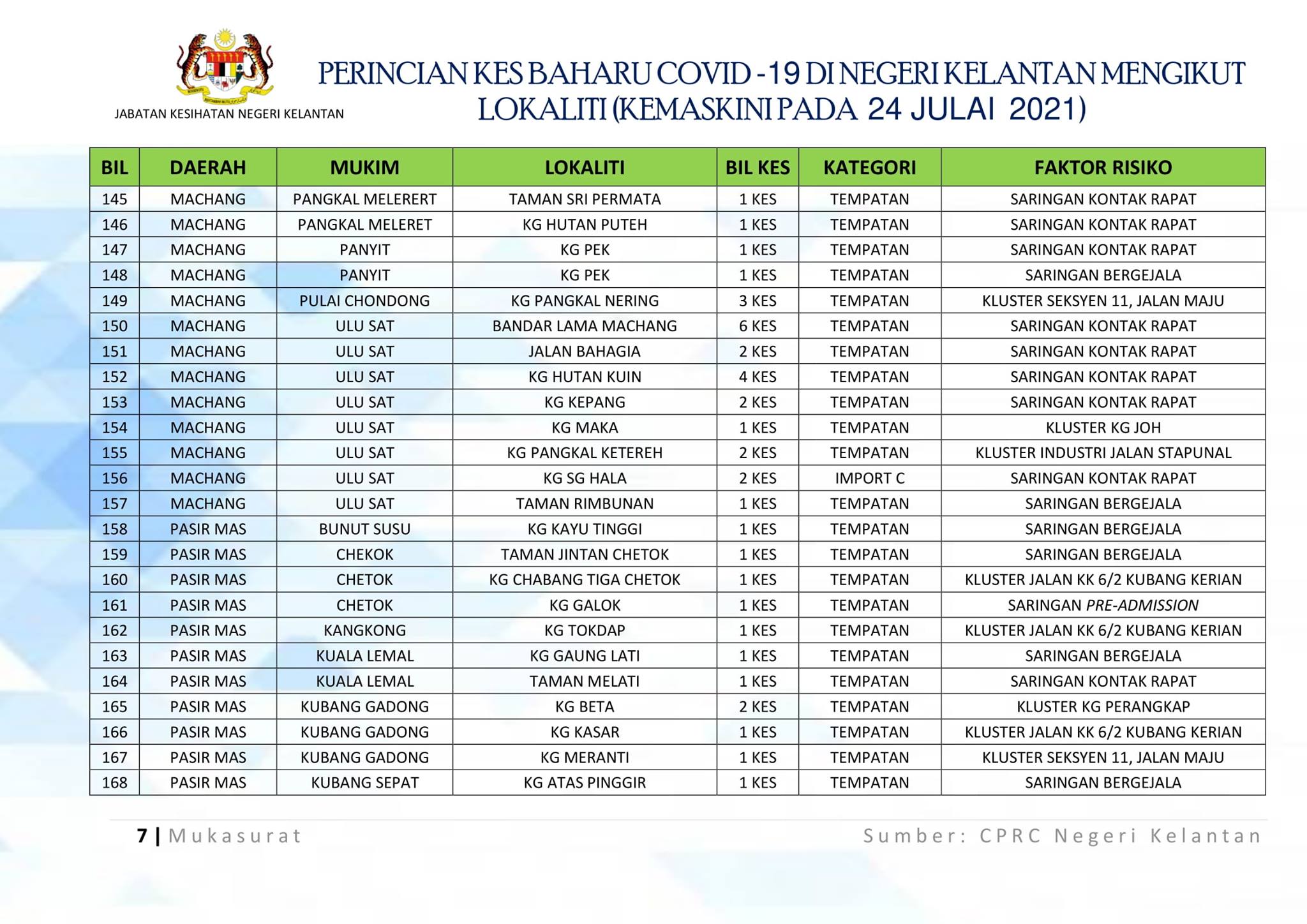 JABATAN KESIHATAN NEGERI KELANTAN

PERINCIAN KES BAHARU COVID -19 DI NEGERI KELANTAN MENGIKUT LOKALITI (KEMASKINI PADA 24 JULAI 2021)

| BIL | DAERAH | MUKIM | LOKALITI | BIL KES | KATEGORI | FAKTOR RISIKO |
|---|---|---|---|---|---|---|
| 145 | MACHANG | PANGKAL MELERERT | TAMAN SRI PERMATA | 1 KES | TEMPATAN | SARINGAN KONTAK RAPAT |
| 146 | MACHANG | PANGKAL MELERET | KG HUTAN PUTEH | 1 KES | TEMPATAN | SARINGAN KONTAK RAPAT |
| 147 | MACHANG | PANYIT | KG PEK | 1 KES | TEMPATAN | SARINGAN KONTAK RAPAT |
| 148 | MACHANG | PANYIT | KG PEK | 1 KES | TEMPATAN | SARINGAN BERGEJALA |
| 149 | MACHANG | PULAI CHONDONG | KG PANGKAL NERING | 3 KES | TEMPATAN | KLUSTER SEKSYEN 11, JALAN MAJU |
| 150 | MACHANG | ULU SAT | BANDAR LAMA MACHANG | 6 KES | TEMPATAN | SARINGAN KONTAK RAPAT |
| 151 | MACHANG | ULU SAT | JALAN BAHAGIA | 2 KES | TEMPATAN | SARINGAN KONTAK RAPAT |
| 152 | MACHANG | ULU SAT | KG HUTAN KUIN | 4 KES | TEMPATAN | SARINGAN KONTAK RAPAT |
| 153 | MACHANG | ULU SAT | KG KEPANG | 2 KES | TEMPATAN | SARINGAN KONTAK RAPAT |
| 154 | MACHANG | ULU SAT | KG MAKA | 1 KES | TEMPATAN | KLUSTER KG JOH |
| 155 | MACHANG | ULU SAT | KG PANGKAL KETEREH | 2 KES | TEMPATAN | KLUSTER INDUSTRI JALAN STAPUNAL |
| 156 | MACHANG | ULU SAT | KG SG HALA | 2 KES | IMPORT C | SARINGAN KONTAK RAPAT |
| 157 | MACHANG | ULU SAT | TAMAN RIMBUNAN | 1 KES | TEMPATAN | SARINGAN BERGEJALA |
| 158 | PASIR MAS | BUNUT SUSU | KG KAYU TINGGI | 1 KES | TEMPATAN | SARINGAN BERGEJALA |
| 159 | PASIR MAS | CHEKOK | TAMAN JINTAN CHETOK | 1 KES | TEMPATAN | SARINGAN BERGEJALA |
| 160 | PASIR MAS | CHETOK | KG CHABANG TIGA CHETOK | 1 KES | TEMPATAN | KLUSTER JALAN KK 6/2 KUBANG KERIAN |
| 161 | PASIR MAS | CHETOK | KG GALOK | 1 KES | TEMPATAN | SARINGAN PRE-ADMISSION |
| 162 | PASIR MAS | KANGKONG | KG TOKDAP | 1 KES | TEMPATAN | KLUSTER JALAN KK 6/2 KUBANG KERIAN |
| 163 | PASIR MAS | KUALA LEMAL | KG GAUNG LATI | 1 KES | TEMPATAN | SARINGAN BERGEJALA |
| 164 | PASIR MAS | KUALA LEMAL | TAMAN MELATI | 1 KES | TEMPATAN | SARINGAN KONTAK RAPAT |
| 165 | PASIR MAS | KUBANG GADONG | KG BETA | 2 KES | TEMPATAN | KLUSTER KG PERANGKAP |
| 166 | PASIR MAS | KUBANG GADONG | KG KASAR | 1 KES | TEMPATAN | KLUSTER JALAN KK 6/2 KUBANG KERIAN |
| 167 | PASIR MAS | KUBANG GADONG | KG MERANTI | 1 KES | TEMPATAN | KLUSTER SEKSYEN 11, JALAN MAJU |
| 168 | PASIR MAS | KUBANG SEPAT | KG ATAS PINGGIR | 1 KES | TEMPATAN | SARINGAN BERGEJALA |

7 | Mukasurat

Sumber: CPRC Negeri Kelantan